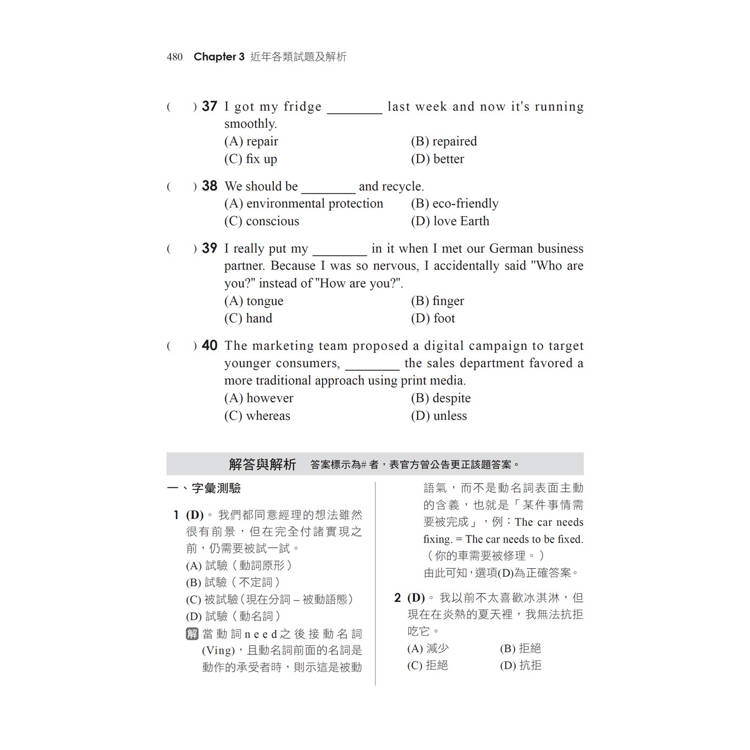 480 Chapter 3 近年各類試題及解析

(　) 37 I got my fridge ________ last week and now it's running smoothly.
(A) repair (B) repaired
(C) fix up (D) better

(　) 38 We should be ________ and recycle.
(A) environmental protection (B) eco-friendly
(C) conscious (D) love Earth

(　) 39 I really put my ________ in it when I met our German business partner. Because I was so nervous, I accidentally said "Who are you?" instead of "How are you?".
(A) tongue (B) finger
(C) hand (D) foot

(　) 40 The marketing team proposed a digital campaign to target younger consumers, ________ the sales department favored a more traditional approach using print media.
(A) however (B) despite
(C) whereas (D) unless

解答與解析 答案標示為# 者，表官方曾公告更正該題答案。

一、字彙測驗

1 (D)。我們都同意經理的想法雖然很有前景，但在完全付諸實現之前，仍需要被試一試。
(A) 試驗（動詞原形）
(B) 試驗（不定詞）
(C) 被試驗（現在分詞－被動語態）
(D) 試驗（動名詞）
解 當動詞need之後接動名詞(Ving)，且動名詞前面的名詞是動作的承受者時，則示這是被動語氣，而不是動名詞表面主動的含義，也就是「某件事情需要被完成」，例：The car needs fixing. = The car needs to be fixed.（你的車需要被修理。）
由此可知，選項(D)為正確答案。

2 (D)。我以前不太喜歡冰淇淋，但現在在炎熱的夏天裡，我無法抗拒吃它。
(A) 減少 (B) 拒絕
(C) 拒絕 (D) 抗拒